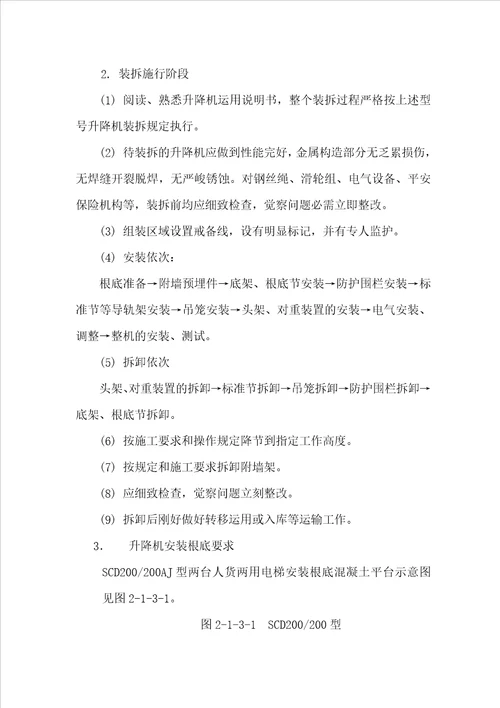 2. 装拆施行阶段

(1) 阅读、熟悉升降机运用说明书，整个装拆过程严格按上述型号升降机装拆规定执行。

(2) 待装拆的升降机应做到性能完好，金属构造部分无乏累损伤，无焊缝开裂脱焊，无严峻锈蚀。对钢丝绳、滑轮组、电气设备、平安保险机构等，装拆前均应细致检查，觉察问题必需立即整改。

(3) 组装区域设置戒备线，设有明显标记，并有专人监护。

(4) 安装依次：

根底准备→附墙预埋件→底架、根底节安装→防护围栏安装→标准节等导轨架安装→吊笼安装→头架、对重装置的安装→电气安装、调整→整机的安装、测试。

(5) 拆卸依次

头架、对重装置的拆卸→标准节拆卸→吊笼拆卸→防护围栏拆卸→底架、根底节拆卸。

(6) 按施工要求和操作规定降节到指定工作高度。

(7) 按规定和施工要求拆卸附墙架。

(8) 应细致检查，觉察问题立刻整改。

(9) 拆卸后刚好做好转移运用或入库等运输工作。

3. 升降机安装根底要求

SCD200/200AJ 型两台人货两用电梯安装根底混凝土平台示意图见图 2-1-3-1。

图 2-1-3-1 SCD200/200 型